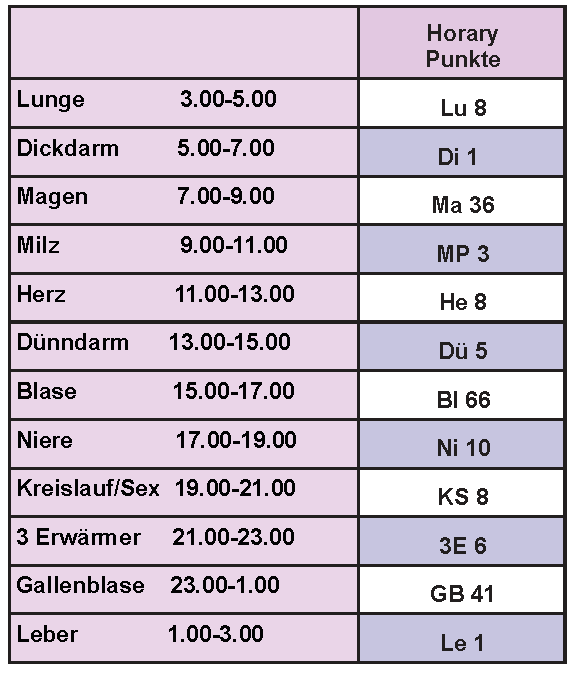 | | Horary Punkte |
|---|---|
| Lunge 3.00-5.00 | Lu 8 |
| Dickdarm 5.00-7.00 | Di 1 |
| Magen 7.00-9.00 | Ma 36 |
| Milz 9.00-11.00 | MP 3 |
| Herz 11.00-13.00 | He 8 |
| Dünndarm 13.00-15.00 | Dü 5 |
| Blase 15.00-17.00 | Bl 66 |
| Niere 17.00-19.00 | Ni 10 |
| Kreislauf/Sex 19.00-21.00 | KS 8 |
| 3 Erwärmer 21.00-23.00 | 3E 6 |
| Gallenblase 23.00-1.00 | GB 41 |
| Leber 1.00-3.00 | Le 1 |